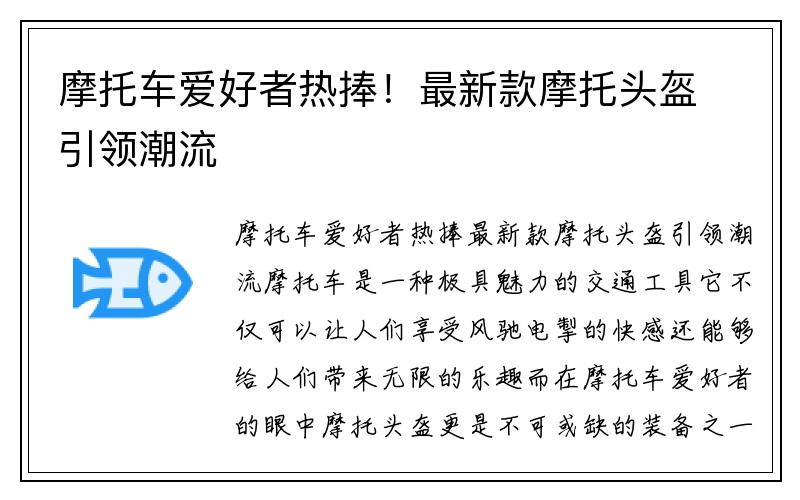 摩托车爱好者热捧！最新款摩托头盔引领潮流

摩托车爱好者热捧最新款摩托头盔引领潮流摩托车是一种极具魅力的交通工具它不仅可以让人们享受风驰电掣的快感还能够给人们带来无限的乐趣而在摩托车爱好者的眼中摩托头盔更是不可或缺的装备之一